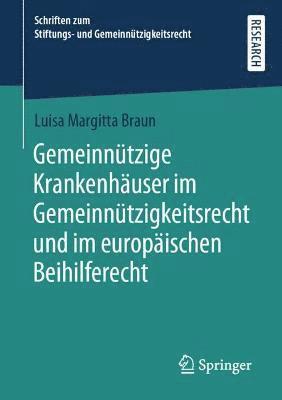 Schriften zum Stiftungs- und Gemeinnützigkeitsrecht

RESEARCH

Luisa Margitta Braun

Gemeinnützige Krankenhäuser im Gemeinnützigkeitsrecht und im europäischen Beihilferecht

Springer